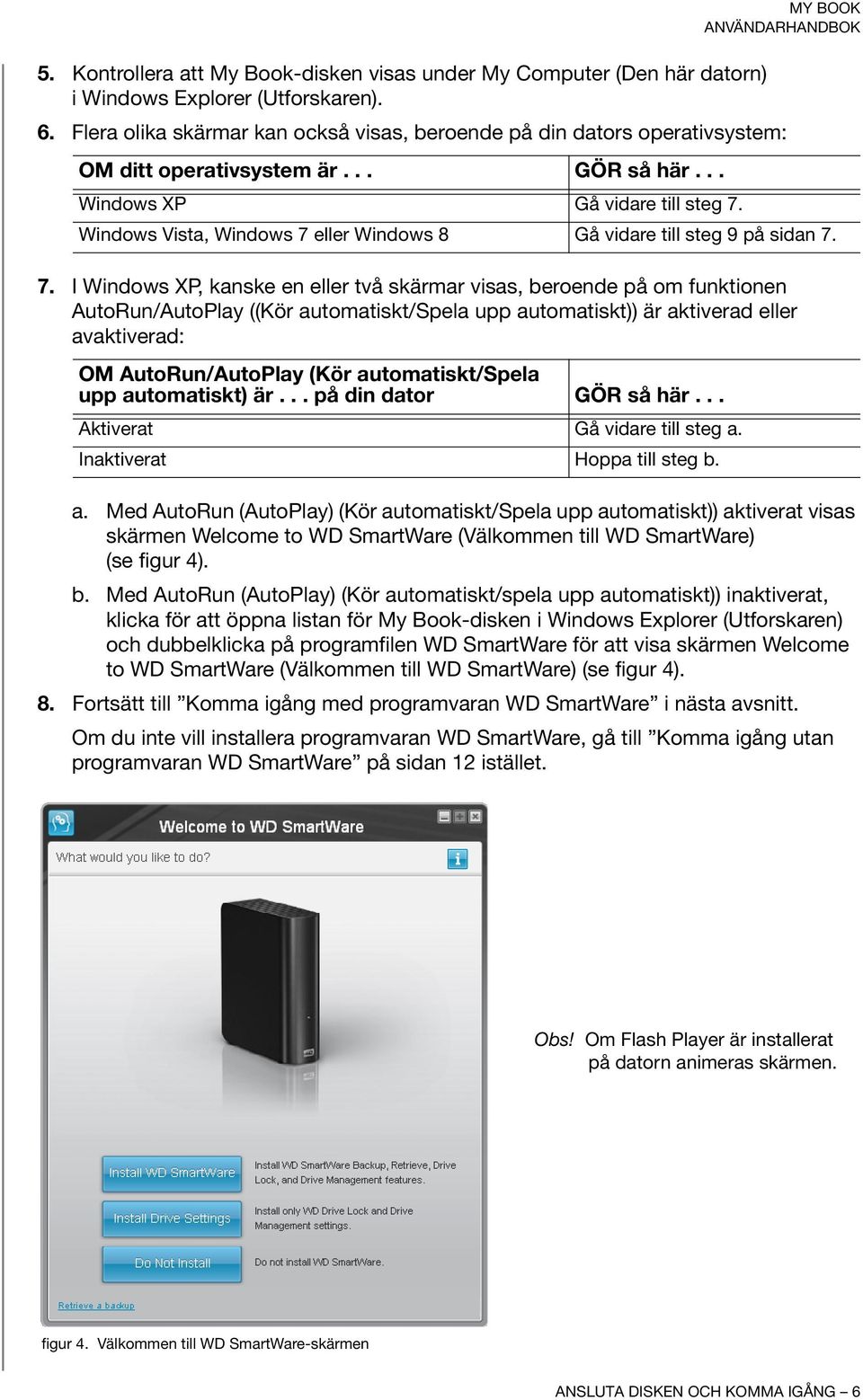 MY BOOK
ANVÄNDARHANDBOK

5. Kontrollera att My Book-disken visas under My Computer (Den här datorn) i Windows Explorer (Utforskaren).

6. Flera olika skärmar kan också visas, beroende på din dators operativsystem:

| OM ditt operativsystem är . . . | GÖR så här . . . |
|---|---|
| Windows XP | Gå vidare till steg 7. |
| Windows Vista, Windows 7 eller Windows 8 | Gå vidare till steg 9 på sidan 7. |

7. I Windows XP, kanske en eller två skärmar visas, beroende på om funktionen AutoRun/AutoPlay ((Kör automatiskt/Spela upp automatiskt)) är aktiverad eller avaktiverad:

| OM AutoRun/AutoPlay (Kör automatiskt/Spela upp automatiskt) är . . . på din dator | GÖR så här . . . |
|---|---|
| Aktiverat | Gå vidare till steg a. |
| Inaktiverat | Hoppa till steg b. |

a. Med AutoRun (AutoPlay) (Kör automatiskt/Spela upp automatiskt)) aktiverat visas skärmen Welcome to WD SmartWare (Välkommen till WD SmartWare) (se figur 4).

b. Med AutoRun (AutoPlay) (Kör automatiskt/spela upp automatiskt)) inaktiverat, klicka för att öppna listan för My Book-disken i Windows Explorer (Utforskaren) och dubbelklicka på programfilen WD SmartWare för att visa skärmen Welcome to WD SmartWare (Välkommen till WD SmartWare) (se figur 4).

8. Fortsätt till ”Komma igång med programvaran WD SmartWare” i nästa avsnitt.

Om du inte vill installera programvaran WD SmartWare, gå till ”Komma igång utan programvaran WD SmartWare” på sidan 12 istället.

Welcome to WD SmartWare

What would you like to do?

Obs! Om Flash Player är installerat på datorn animeras skärmen.

Install WD SmartWare
Install WD SmartWare Backup, Retrieve, Drive Lock, and Drive Management features.

Install Drive Settings
Install only WD Drive Lock and Drive Management settings.

Do Not Install
Do not install WD SmartWare.

Retrieve a backup

figur 4. Välkommen till WD SmartWare-skärmen

ANSLUTA DISKEN OCH KOMMA IGÅNG – 6